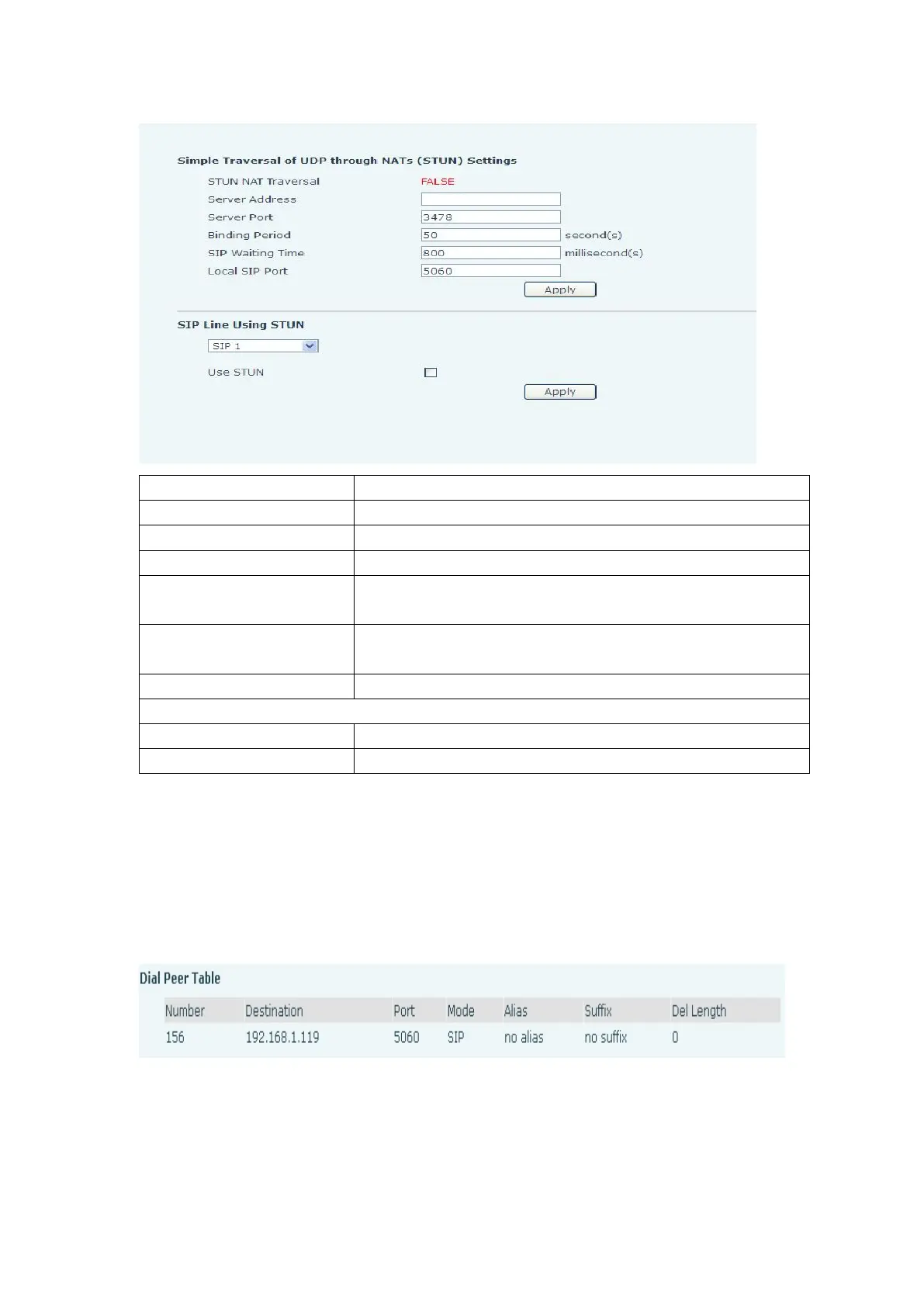 Simple Traversal of UDP through NATs (STUN) Settings

STUN NAT Traversal FALSE

Server Address

Server Port 3478

Binding Period 50 second(s)

SIP Waiting Time 800 millisecond(s)

Local SIP Port 5060

Apply

SIP Line Using STUN

SIP 1

Use STUN

Apply

Dial Peer Table

| Number | Destination | Port | Mode | Alias | Suffix | Del Length |
|---|---|---|---|---|---|---|
| 156 | 192.168.1.119 | 5060 | SIP | no alias | no suffix | 0 |